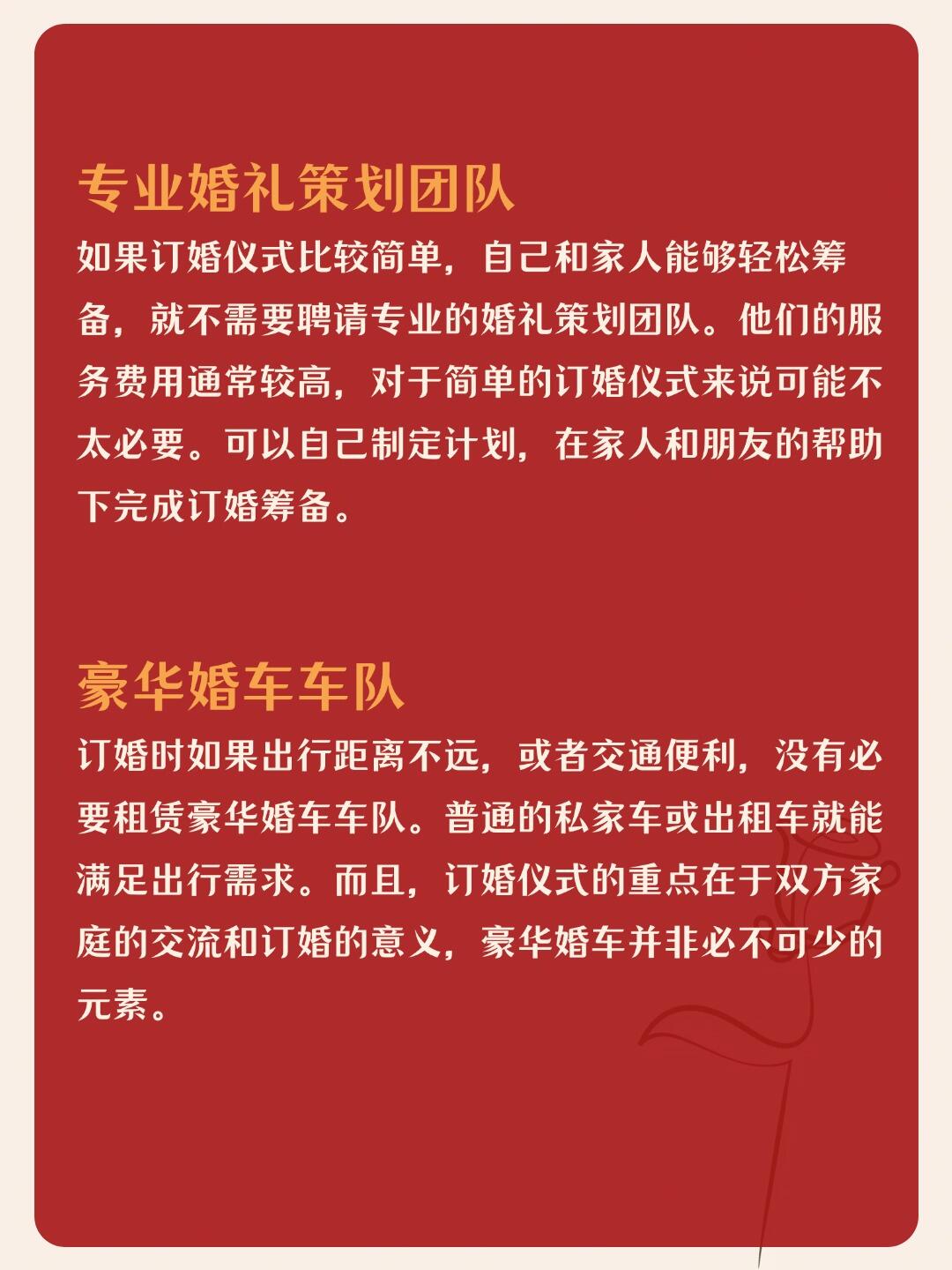 专业婚礼策划团队

如果订婚仪式比较简单，自己和家人能够轻松筹备，就不需要聘请专业的婚礼策划团队。他们的服务费用通常较高，对于简单的订婚仪式来说可能不太必要。可以自己制定计划，在家人和朋友的帮助下完成订婚筹备。

豪华婚车车队

订婚时如果出行距离不远，或者交通便利，没有必要租赁豪华婚车车队。普通的私家车或出租车就能满足出行需求。而且，订婚仪式的重点在于双方家庭的交流和订婚的意义，豪华婚车并非必不可少的元素。